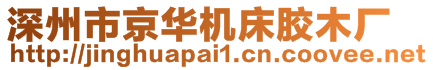 深州市京华机床胶木厂
http://jinghuapai1.cn.coovee.net